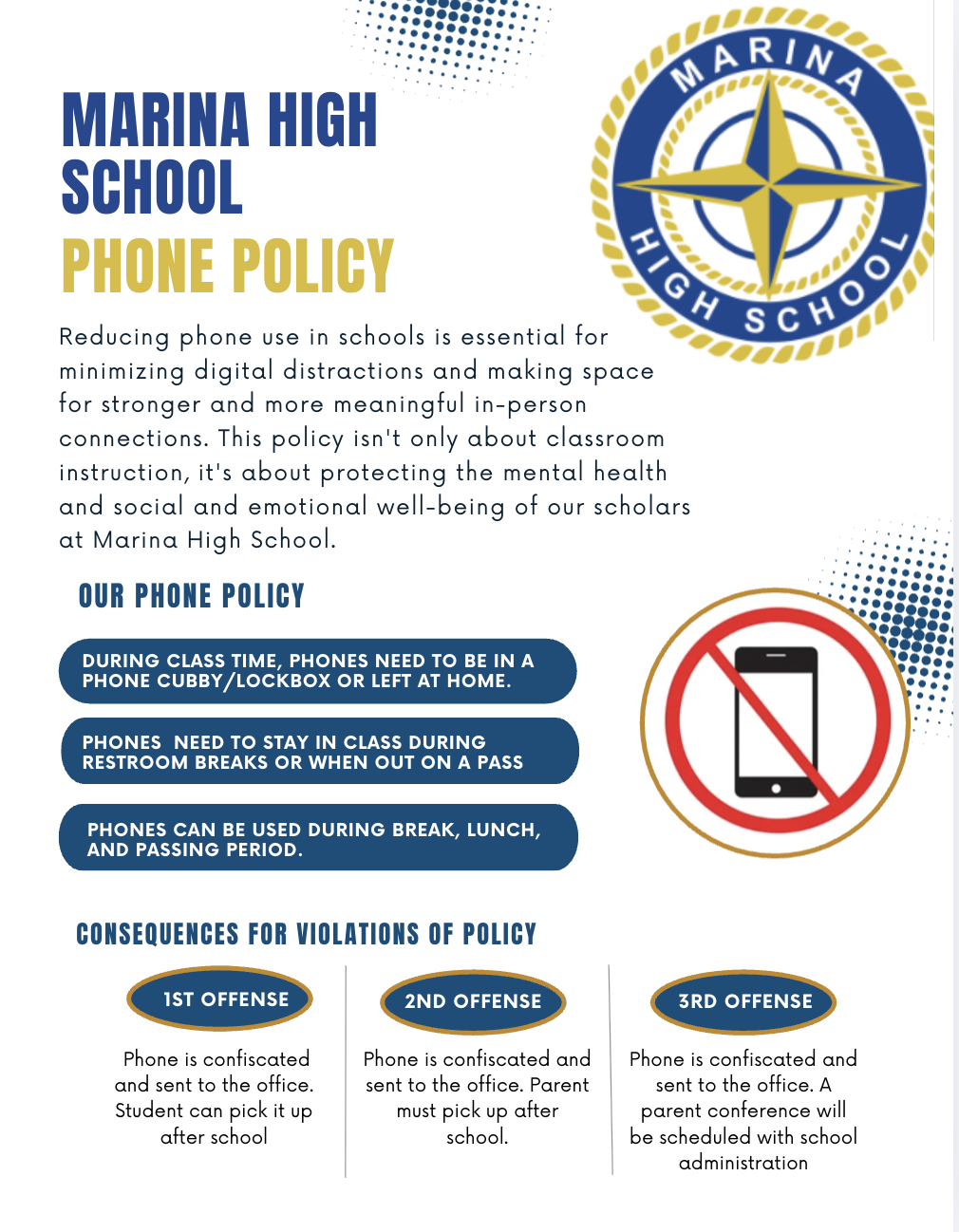 MARINA HIGH SCHOOL
PHONE POLICY

MARINA HIGH SCHOOL

Reducing phone use in schools is essential for minimizing digital distractions and making space for stronger and more meaningful in-person connections. This policy isn't only about classroom instruction, it's about protecting the mental health and social and emotional well-being of our scholars at Marina High School.

OUR PHONE POLICY

DURING CLASS TIME, PHONES NEED TO BE IN A PHONE CUBBY/LOCKBOX OR LEFT AT HOME.

PHONES NEED TO STAY IN CLASS DURING RESTROOM BREAKS OR WHEN OUT ON A PASS

PHONES CAN BE USED DURING BREAK, LUNCH, AND PASSING PERIOD.

CONSEQUENCES FOR VIOLATIONS OF POLICY

1ST OFFENSE

Phone is confiscated and sent to the office. Student can pick it up after school

2ND OFFENSE

Phone is confiscated and sent to the office. Parent must pick up after school.

3RD OFFENSE

Phone is confiscated and sent to the office. A parent conference will be scheduled with school administration